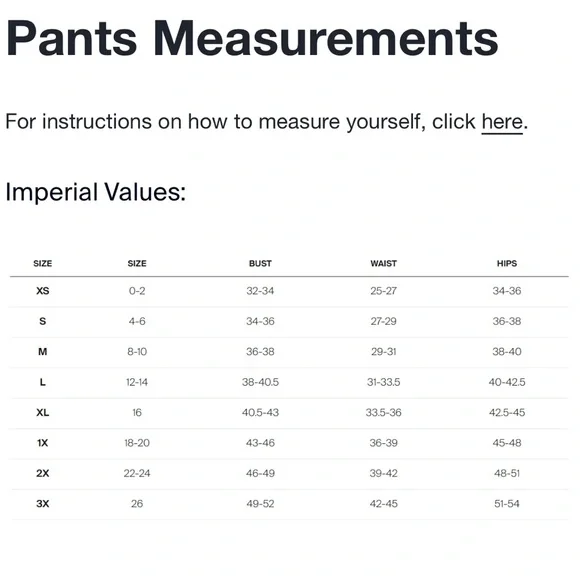 Pants Measurements

For instructions on how to measure yourself, click here.

Imperial Values:

| SIZE | SIZE | BUST | WAIST | HIPS |
|---|---|---|---|---|
| XS | 0-2 | 32-34 | 25-27 | 34-36 |
| S | 4-6 | 34-36 | 27-29 | 36-38 |
| M | 8-10 | 36-38 | 29-31 | 38-40 |
| L | 12-14 | 38-40.5 | 31-33.5 | 40-42.5 |
| XL | 16 | 40.5-43 | 33.5-36 | 42.5-45 |
| 1X | 18-20 | 43-46 | 36-39 | 45-48 |
| 2X | 22-24 | 46-49 | 39-42 | 48-51 |
| 3X | 26 | 49-52 | 42-45 | 51-54 |